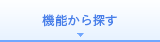 機能から探す